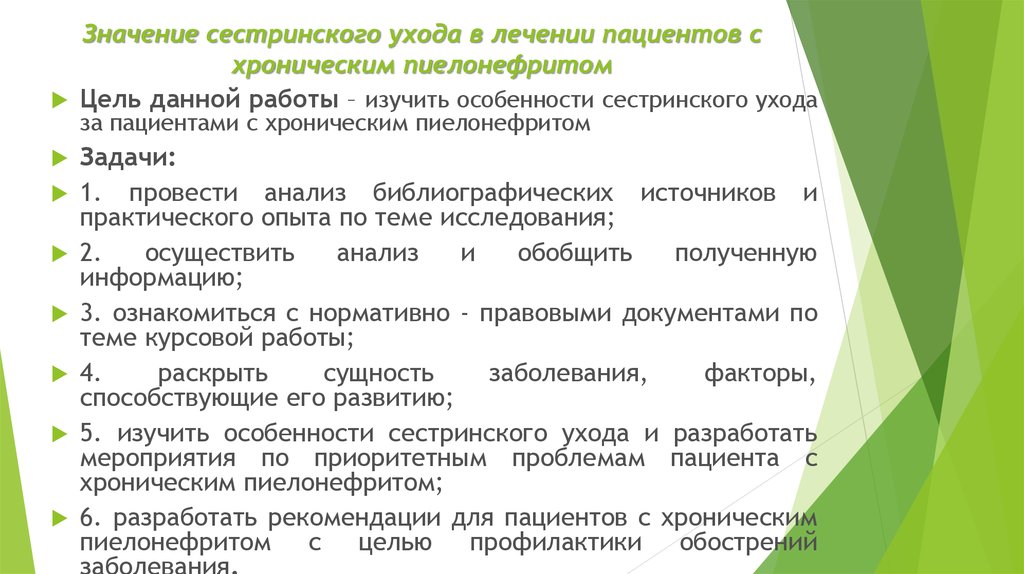 Значение сестринского ухода в лечении пациентов с хроническим пиелонефритом

Цель данной работы – изучить особенности сестринского ухода за пациентами с хроническим пиелонефритом

Задачи:

1. провести анализ библиографических источников и практического опыта по теме исследования;

2. осуществить анализ и обобщить полученную информацию;

3. ознакомиться с нормативно - правовыми документами по теме курсовой работы;

4. раскрыть сущность заболевания, факторы, способствующие его развитию;

5. изучить особенности сестринского ухода и разработать мероприятия по приоритетным проблемам пациента с хроническим пиелонефритом;

6. разработать рекомендации для пациентов с хроническим пиелонефритом с целью профилактики обострений заболевания.